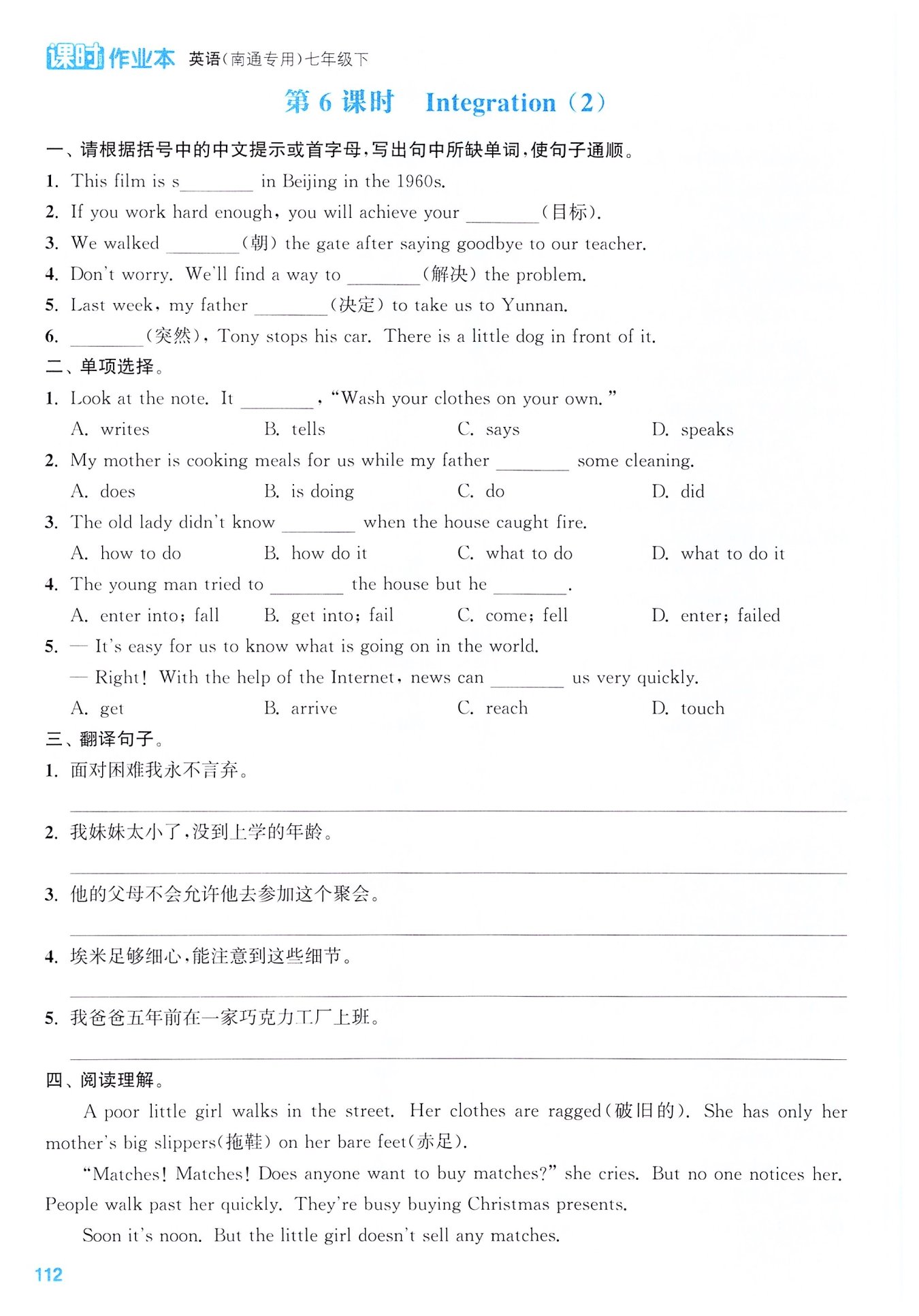 课时作业本 英语(南通专用)七年级下

第 6 课时 Integration (2)

一、请根据括号中的中文提示或首字母,写出句中所缺单词,使句子通顺。

1. This film is s________ in Beijing in the 1960s.
2. If you work hard enough, you will achieve your ________(目标).
3. We walked ________(朝) the gate after saying goodbye to our teacher.
4. Don't worry. We'll find a way to ________(解决) the problem.
5. Last week, my father ________(决定) to take us to Yunnan.
6. ________(突然), Tony stops his car. There is a little dog in front of it.

二、单项选择。

1. Look at the note. It ________, "Wash your clothes on your own."
A. writes B. tells C. says D. speaks
2. My mother is cooking meals for us while my father ________ some cleaning.
A. does B. is doing C. do D. did
3. The old lady didn't know ________ when the house caught fire.
A. how to do B. how do it C. what to do D. what to do it
4. The young man tried to ________ the house but he ________.
A. enter into; fall B. get into; fail C. come; fell D. enter; failed
5. — It's easy for us to know what is going on in the world.
— Right! With the help of the Internet, news can ________ us very quickly.
A. get B. arrive C. reach D. touch

三、翻译句子。

1. 面对困难我永不言弃。
2. 我妹妹太小了,没到上学的年龄。
3. 他的父母不会允许他去参加这个聚会。
4. 埃米足够细心,能注意到这些细节。
5. 我爸爸五年前在一家巧克力工厂上班。

四、阅读理解。

A poor little girl walks in the street. Her clothes are ragged(破旧的). She has only her mother's big slippers(拖鞋) on her bare feet(赤足).

"Matches! Matches! Does anyone want to buy matches?" she cries. But no one notices her. People walk past her quickly. They're busy buying Christmas presents.

Soon it's noon. But the little girl doesn't sell any matches.

112